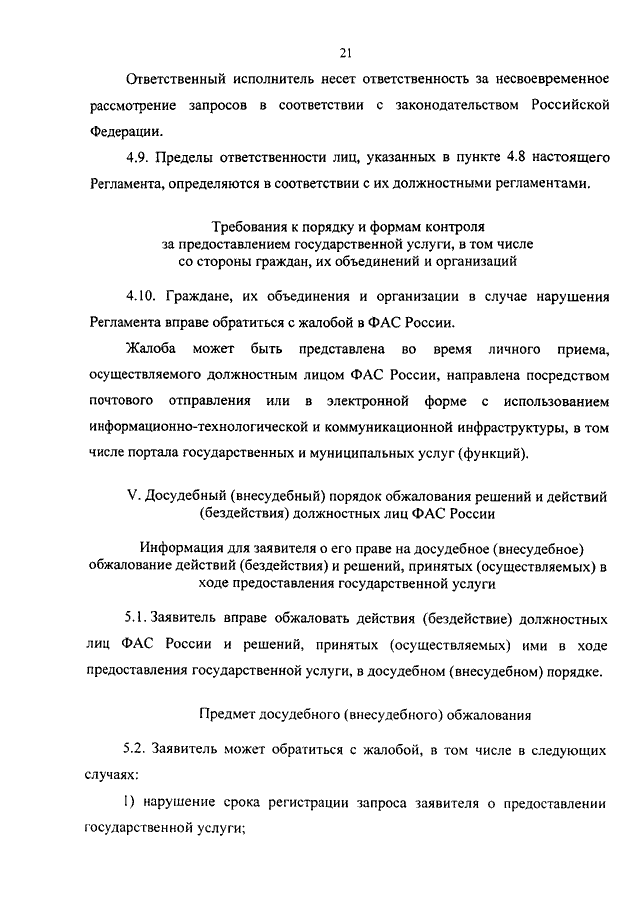 21

Ответственный исполнитель несет ответственность за несвоевременное рассмотрение запросов в соответствии с законодательством Российской Федерации.

4.9. Пределы ответственности лиц, указанных в пункте 4.8 настоящего Регламента, определяются в соответствии с их должностными регламентами.

Требования к порядку и формам контроля за предоставлением государственной услуги, в том числе со стороны граждан, их объединений и организаций

4.10. Граждане, их объединения и организации в случае нарушения Регламента вправе обратиться с жалобой в ФАС России.

Жалоба может быть представлена во время личного приема, осуществляемого должностным лицом ФАС России, направлена посредством почтового отправления или в электронной форме с использованием информационно-технологической и коммуникационной инфраструктуры, в том числе портала государственных и муниципальных услуг (функций).

V. Досудебный (внесудебный) порядок обжалования решений и действий (бездействия) должностных лиц ФАС России

Информация для заявителя о его праве на досудебное (внесудебное) обжалование действий (бездействия) и решений, принятых (осуществляемых) в ходе предоставления государственной услуги

5.1. Заявитель вправе обжаловать действия (бездействие) должностных лиц ФАС России и решений, принятых (осуществляемых) ими в ходе предоставления государственной услуги, в досудебном (внесудебном) порядке.

Предмет досудебного (внесудебного) обжалования

5.2. Заявитель может обратиться с жалобой, в том числе в следующих случаях:

1) нарушение срока регистрации запроса заявителя о предоставлении государственной услуги;